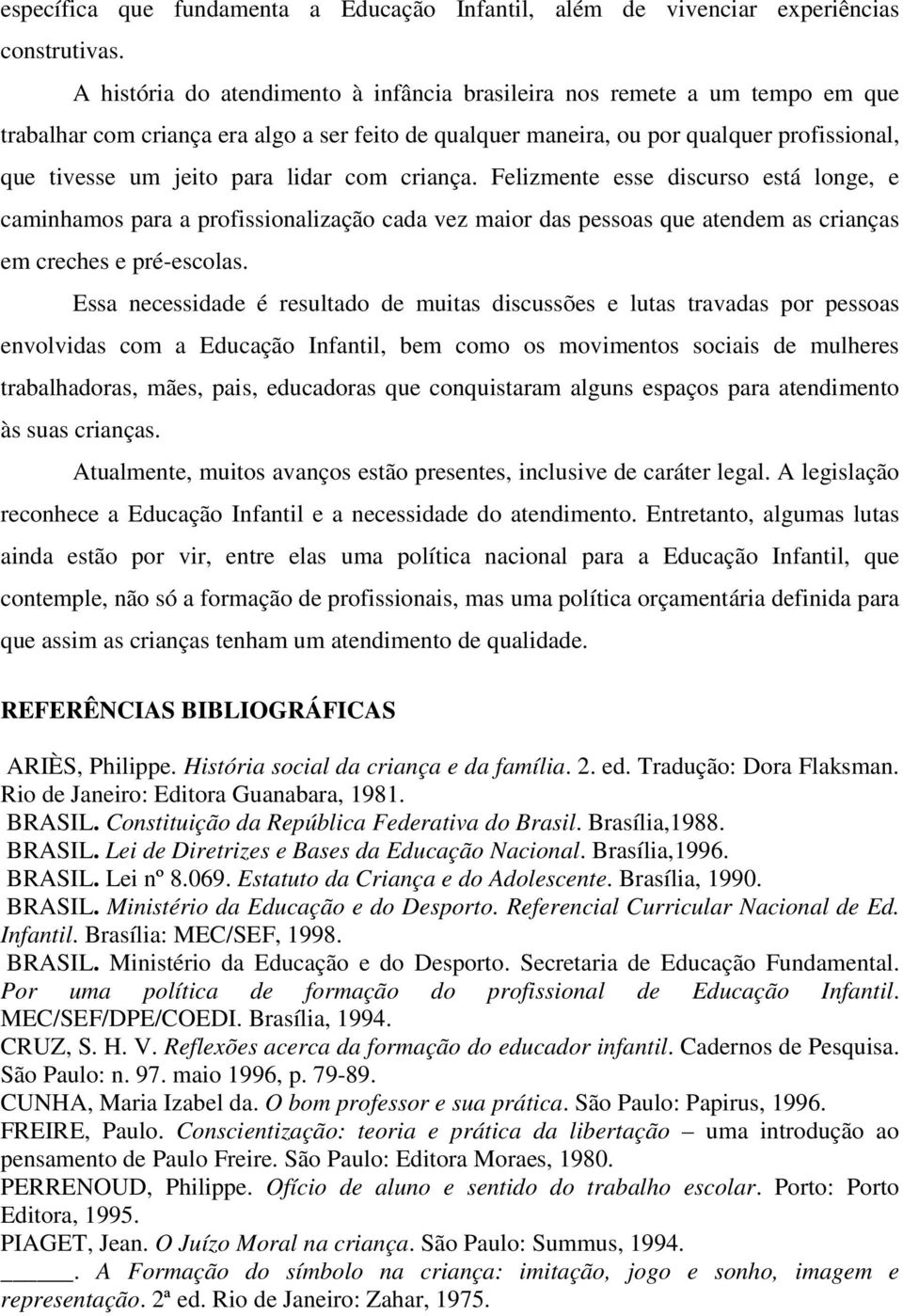 específica que fundamenta a Educação Infantil, além de vivenciar experiências construtivas.

A história do atendimento à infância brasileira nos remete a um tempo em que trabalhar com criança era algo a ser feito de qualquer maneira, ou por qualquer profissional, que tivesse um jeito para lidar com criança. Felizmente esse discurso está longe, e caminhamos para a profissionalização cada vez maior das pessoas que atendem as crianças em creches e pré-escolas.

Essa necessidade é resultado de muitas discussões e lutas travadas por pessoas envolvidas com a Educação Infantil, bem como os movimentos sociais de mulheres trabalhadoras, mães, pais, educadoras que conquistaram alguns espaços para atendimento às suas crianças.

Atualmente, muitos avanços estão presentes, inclusive de caráter legal. A legislação reconhece a Educação Infantil e a necessidade do atendimento. Entretanto, algumas lutas ainda estão por vir, entre elas uma política nacional para a Educação Infantil, que contemple, não só a formação de profissionais, mas uma política orçamentária definida para que assim as crianças tenham um atendimento de qualidade.

REFERÊNCIAS BIBLIOGRÁFICAS

ARIÈS, Philippe. História social da criança e da família. 2. ed. Tradução: Dora Flaksman. Rio de Janeiro: Editora Guanabara, 1981.
BRASIL. Constituição da República Federativa do Brasil. Brasília,1988.
BRASIL. Lei de Diretrizes e Bases da Educação Nacional. Brasília,1996.
BRASIL. Lei nº 8.069. Estatuto da Criança e do Adolescente. Brasília, 1990.
BRASIL. Ministério da Educação e do Desporto. Referencial Curricular Nacional de Ed. Infantil. Brasília: MEC/SEF, 1998.
BRASIL. Ministério da Educação e do Desporto. Secretaria de Educação Fundamental. Por uma política de formação do profissional de Educação Infantil. MEC/SEF/DPE/COEDI. Brasília, 1994.
CRUZ, S. H. V. Reflexões acerca da formação do educador infantil. Cadernos de Pesquisa. São Paulo: n. 97. maio 1996, p. 79-89.
CUNHA, Maria Izabel da. O bom professor e sua prática. São Paulo: Papirus, 1996.
FREIRE, Paulo. Conscientização: teoria e prática da libertação – uma introdução ao pensamento de Paulo Freire. São Paulo: Editora Moraes, 1980.
PERRENOUD, Philippe. Ofício de aluno e sentido do trabalho escolar. Porto: Porto Editora, 1995.
PIAGET, Jean. O Juízo Moral na criança. São Paulo: Summus, 1994.
______. A Formação do símbolo na criança: imitação, jogo e sonho, imagem e representação. 2ª ed. Rio de Janeiro: Zahar, 1975.